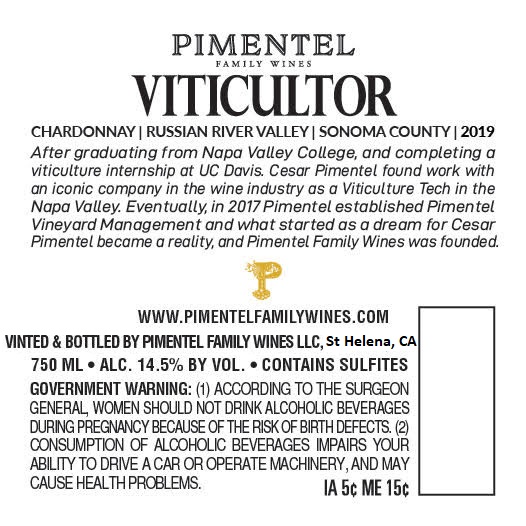 PIMENTEL
FAMILY WINES
VITICULTOR

CHARDONNAY | RUSSIAN RIVER VALLEY | SONOMA COUNTY | 2019

After graduating from Napa Valley College, and completing a viticulture internship at UC Davis. Cesar Pimentel found work with an iconic company in the wine industry as a Viticulture Tech in the Napa Valley. Eventually, in 2017 Pimentel established Pimentel Vineyard Management and what started as a dream for Cesar Pimentel became a reality, and Pimentel Family Wines was founded.

P

WWW.PIMENTELFAMILYWINES.COM

VINTED & BOTTLED BY PIMENTEL FAMILY WINES LLC, St Helena, CA

750 ML • ALC. 14.5% BY VOL. • CONTAINS SULFITES

GOVERNMENT WARNING: (1) ACCORDING TO THE SURGEON GENERAL, WOMEN SHOULD NOT DRINK ALCOHOLIC BEVERAGES DURING PREGNANCY BECAUSE OF THE RISK OF BIRTH DEFECTS. (2) CONSUMPTION OF ALCOHOLIC BEVERAGES IMPAIRS YOUR ABILITY TO DRIVE A CAR OR OPERATE MACHINERY, AND MAY CAUSE HEALTH PROBLEMS.

IA 5¢ ME 15¢